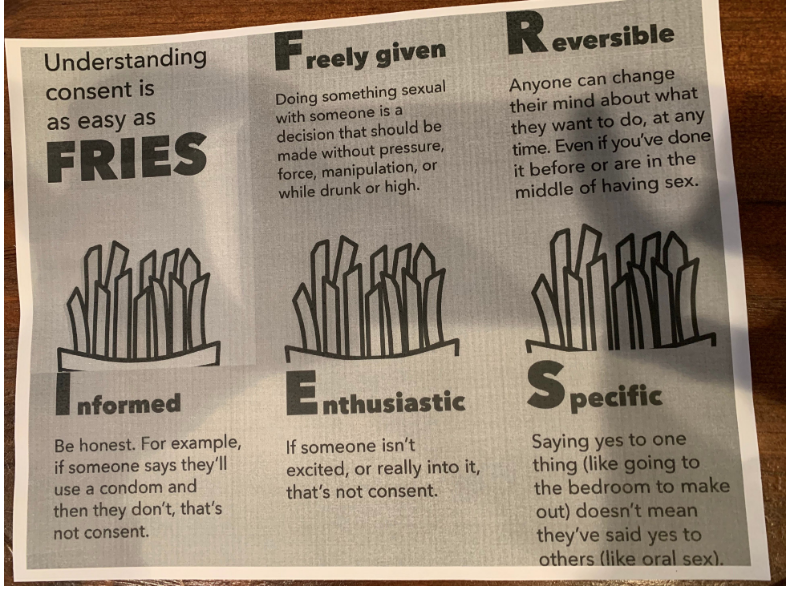 Understanding consent is as easy as

FRIES

Freely given

Doing something sexual with someone is a decision that should be made without pressure, force, manipulation, or while drunk or high.

Reversible

Anyone can change their mind about what they want to do, at any time. Even if you've done it before or are in the middle of having sex.

Informed

Be honest. For example, if someone says they'll use a condom and then they don't, that's not consent.

Enthusiastic

If someone isn't excited, or really into it, that's not consent.

Specific

Saying yes to one thing (like going to the bedroom to make out) doesn't mean they've said yes to others (like oral sex).